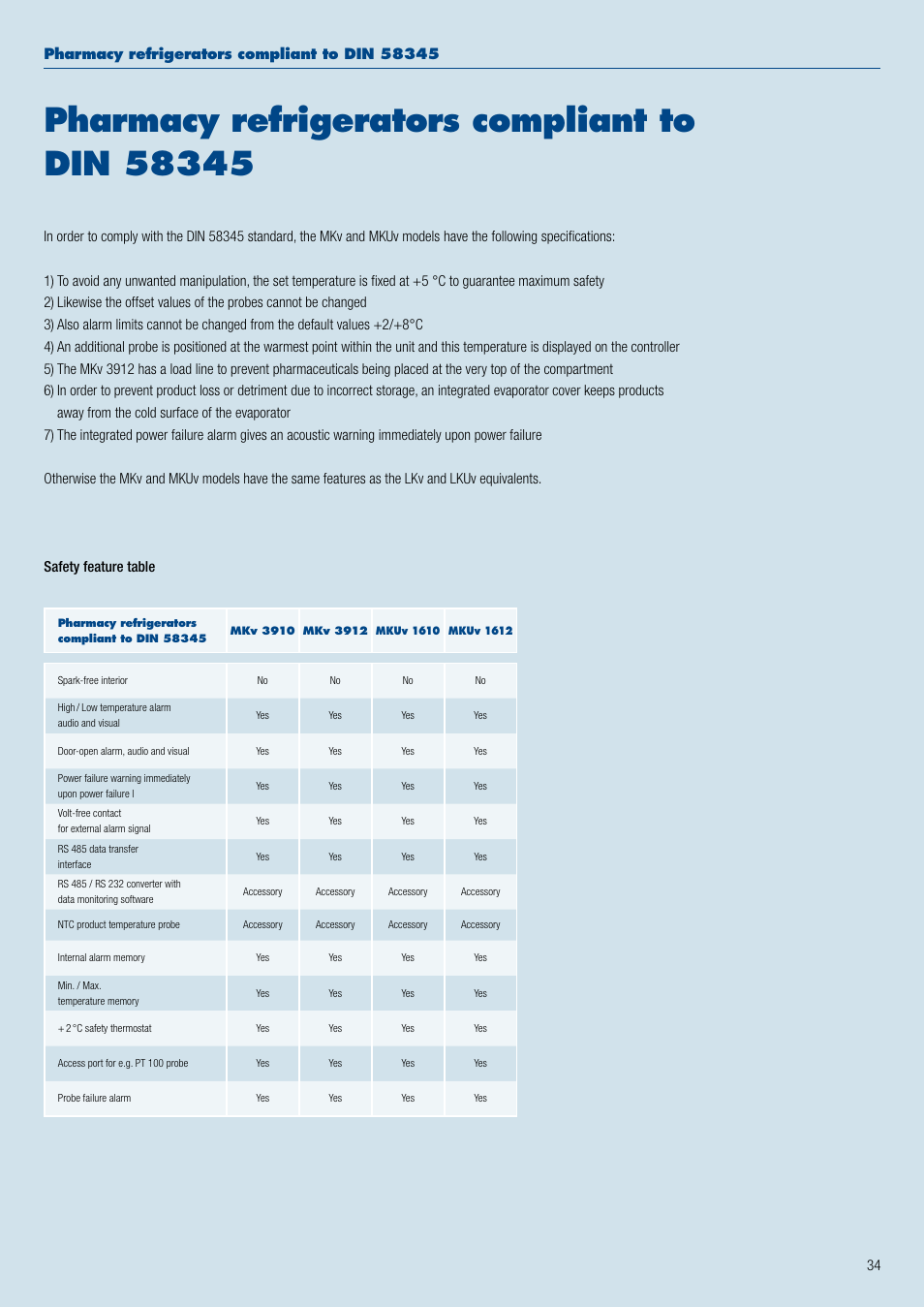 Pharmacy refrigerators compliant to DIN 58345

Pharmacy refrigerators compliant to DIN 58345

In order to comply with the DIN 58345 standard, the MKv and MKUv models have the following specifications:

1) To avoid any unwanted manipulation, the set temperature is fixed at +5 °C to guarantee maximum safety
2) Likewise the offset values of the probes cannot be changed
3) Also alarm limits cannot be changed from the default values +2/+8°C
4) An additional probe is positioned at the warmest point within the unit and this temperature is displayed on the controller
5) The MKv 3912 has a load line to prevent pharmaceuticals being placed at the very top of the compartment
6) In order to prevent product loss or detriment due to incorrect storage, an integrated evaporator cover keeps products away from the cold surface of the evaporator
7) The integrated power failure alarm gives an acoustic warning immediately upon power failure

Otherwise the MKv and MKUv models have the same features as the LKv and LKUv equivalents.

Safety feature table

| Pharmacy refrigerators compliant to DIN 58345 | MKv 3910 | MKv 3912 | MKUv 1610 | MKUv 1612 |
|---|---|---|---|---|
| Spark-free interior | No | No | No | No |
| High / Low temperature alarm audio and visual | Yes | Yes | Yes | Yes |
| Door-open alarm, audio and visual | Yes | Yes | Yes | Yes |
| Power failure warning immediately upon power failure l | Yes | Yes | Yes | Yes |
| Volt-free contact for external alarm signal | Yes | Yes | Yes | Yes |
| RS 485 data transfer interface | Yes | Yes | Yes | Yes |
| RS 485 / RS 232 converter with data monitoring software | Accessory | Accessory | Accessory | Accessory |
| NTC product temperature probe | Accessory | Accessory | Accessory | Accessory |
| Internal alarm memory | Yes | Yes | Yes | Yes |
| Min. / Max. temperature memory | Yes | Yes | Yes | Yes |
| + 2 °C safety thermostat | Yes | Yes | Yes | Yes |
| Access port for e.g. PT 100 probe | Yes | Yes | Yes | Yes |
| Probe failure alarm | Yes | Yes | Yes | Yes |

34